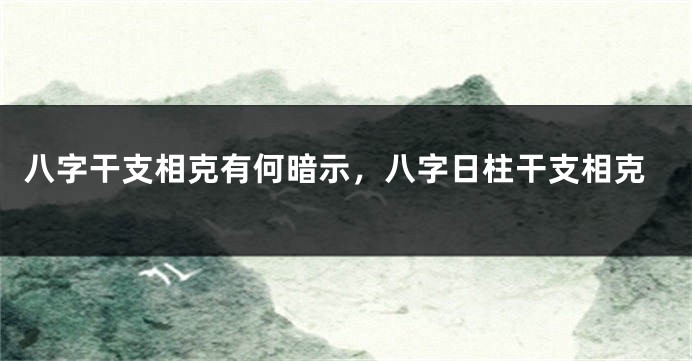 八字干支相克有何暗示，八字日柱干支相克